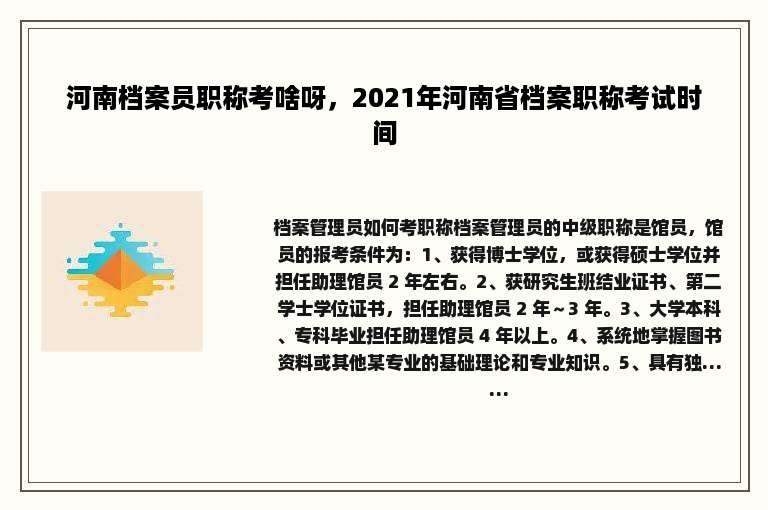 河南档案员职称考啥呀，2021年河南省档案职称考试时间

档案管理员如何考职称档案管理员的中级职称是馆员，馆员的报考条件为：1、获得博士学位，或获得硕士学位并担任助理馆员 2 年左右。2、获研究生班结业证书、第二学士学位证书，担任助理馆员 2 年～3 年。3、大学本科、专科毕业担任助理馆员 4 年以上。4、系统地掌握图书资料或其他某专业的基础理论和专业知识。5、具有独......